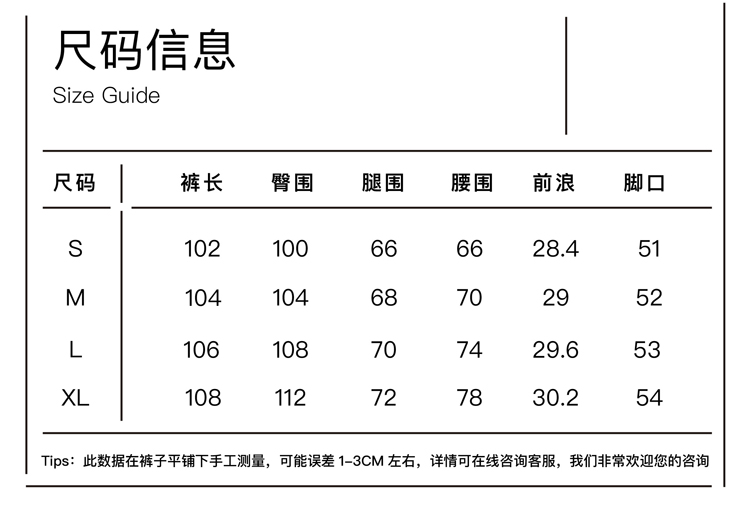 尺码信息
Size Guide

| 尺码 | 裤长 | 臀围 | 腿围 | 腰围 | 前浪 | 脚口 |
|---|---|---|---|---|---|---|
| S | 102 | 100 | 66 | 66 | 28.4 | 51 |
| M | 104 | 104 | 68 | 70 | 29 | 52 |
| L | 106 | 108 | 70 | 74 | 29.6 | 53 |
| XL | 108 | 112 | 72 | 78 | 30.2 | 54 |

Tips：此数据在裤子平铺下手工测量，可能误差 1-3CM 左右，详情可在线咨询客服，我们非常欢迎您的咨询